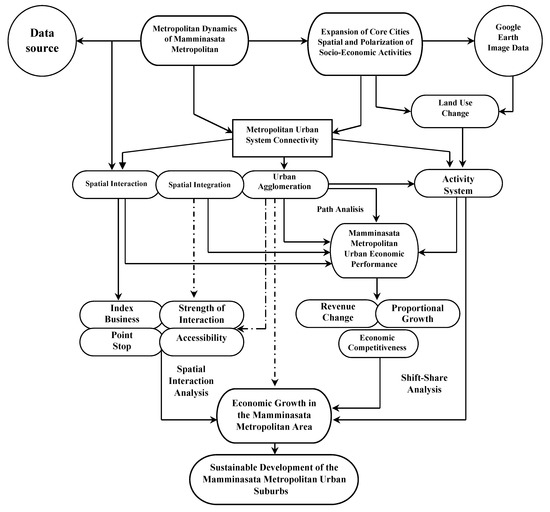 Data source

Metropolitan Dynamics of Mamminasata Metropolitan

Expansion of Core Cities Spatial and Polarization of Socio-Economic Activities

Google Earth Image Data

Land Use Change

Metropolitan Urban System Connectivity

Spatial Interaction

Spatial Integration

Urban Agglomeration

Activity System

Path Analisis

Mamminasata Metropolitan Urban Economic Performance

Index Business

Strength of Interaction

Point Stop

Accessibility

Revenue Change

Proportional Growth

Economic Competitiveness

Spatial Interaction Analysis

Shift-Share Analysis

Economic Growth in the Mamminasata Metropolitan Area

Sustainable Development of the Mamminasata Metropolitan Urban Suburbs